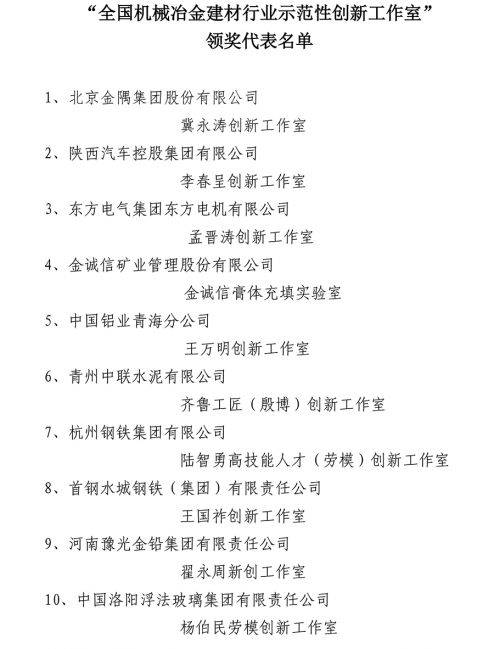 “全国机械冶金建材行业示范性创新工作室”
领奖代表名单

1、北京金隅集团股份有限公司
冀永涛创新工作室

2、陕西汽车控股集团有限公司
李春呈创新工作室

3、东方电气集团东方电机有限公司
孟晋涛创新工作室

4、金诚信矿业管理股份有限公司
金诚信膏体充填实验室

5、中国铝业青海分公司
王万明创新工作室

6、青州中联水泥有限公司
齐鲁工匠（殷博）创新工作室

7、杭州钢铁集团有限公司
陆智勇高技能人才（劳模）创新工作室

8、首钢水城钢铁（集团）有限责任公司
王国祚创新工作室

9、河南豫光金铅集团有限责任公司
翟永周新创工作室

10、中国洛阳浮法玻璃集团有限责任公司
杨伯民劳模创新工作室